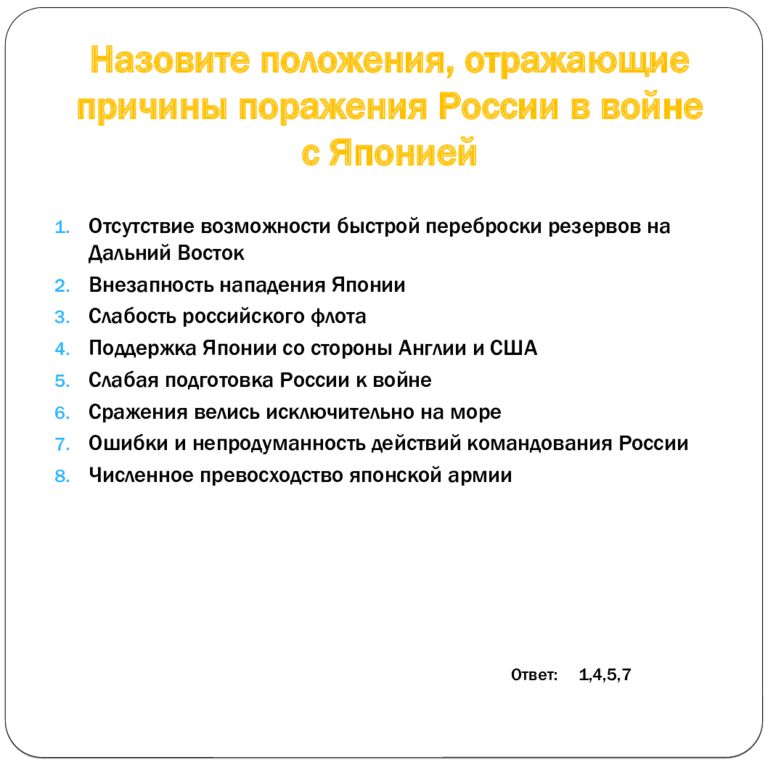 Назовите положения, отражающие причины поражения России в войне с Японией

1. Отсутствие возможности быстрой переброски резервов на Дальний Восток
2. Внезапность нападения Японии
3. Слабость российского флота
4. Поддержка Японии со стороны Англии и США
5. Слабая подготовка России к войне
6. Сражения велись исключительно на море
7. Ошибки и непродуманность действий командования России
8. Численное превосходство японской армии

Ответ: 1,4,5,7